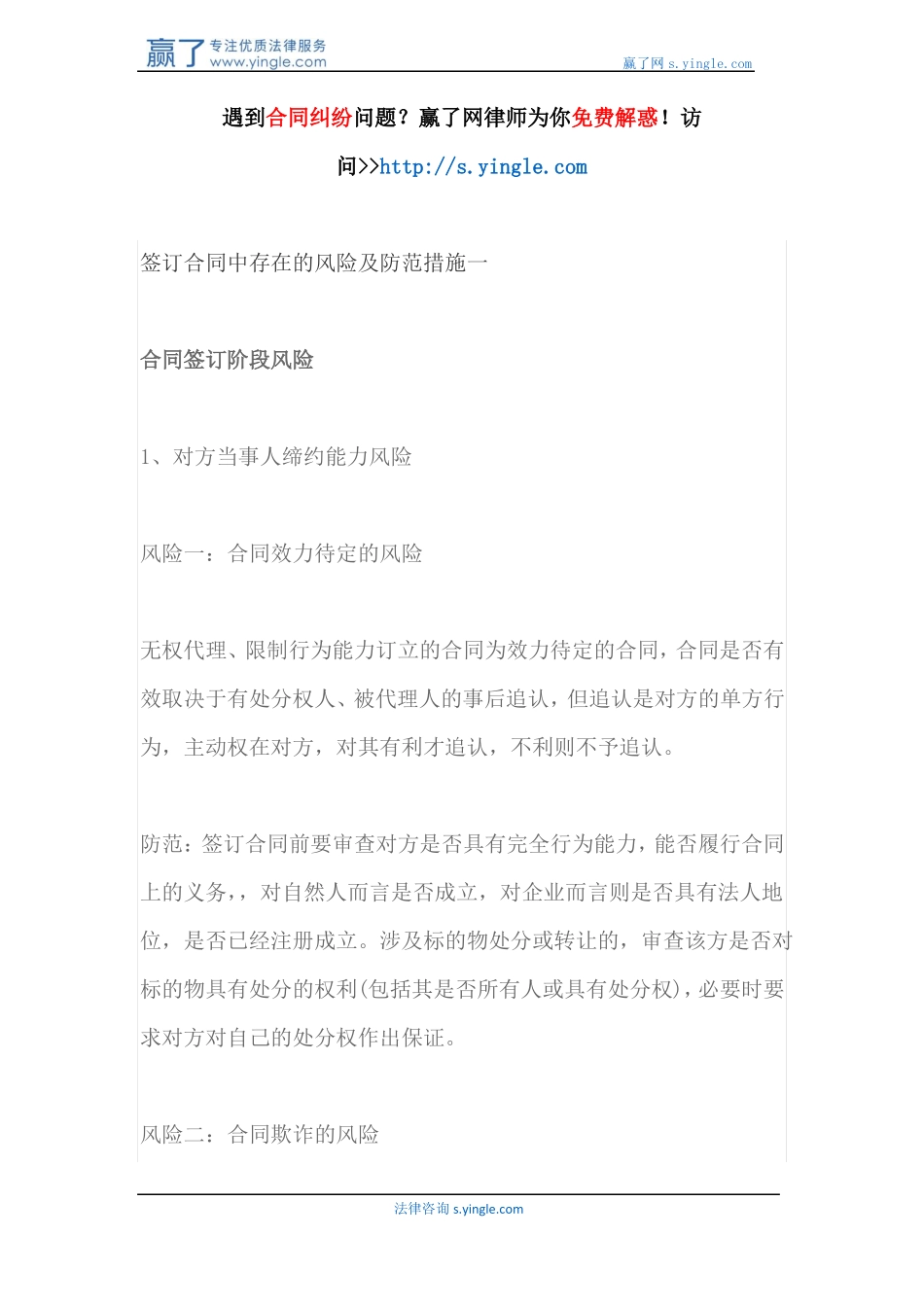 赢了 专注优质法律服务 www.yingle.com

赢了网 s.yingle.com

遇到合同纠纷问题？赢了网律师为你免费解惑！访问>>http://s.yingle.com

签订合同中存在的风险及防范措施一

合同签订阶段风险

1、对方当事人缔约能力风险

风险一：合同效力待定的风险

无权代理、限制行为能力订立的合同为效力待定的合同，合同是否有效取决于有处分权人、被代理人的事后追认，但追认是对方的单方行为，主动权在对方，对其有利才追认，不利则不予追认。

防范：签订合同前要审查对方是否具有完全行为能力，能否履行合同上的义务，，对自然人而言是否成立，对企业而言则是否具有法人地位，是否已经注册成立。涉及标的物处分或转让的，审查该方是否对标的物具有处分的权利(包括其是否所有人或具有处分权)，必要时要求对方对自己的处分权作出保证。

风险二：合同欺诈的风险

法律咨询 s.yingle.com